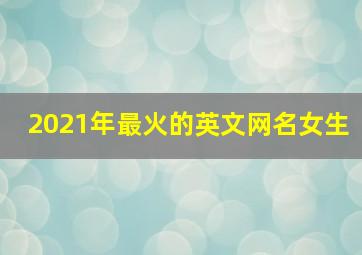 2021年最火的英文网名女生